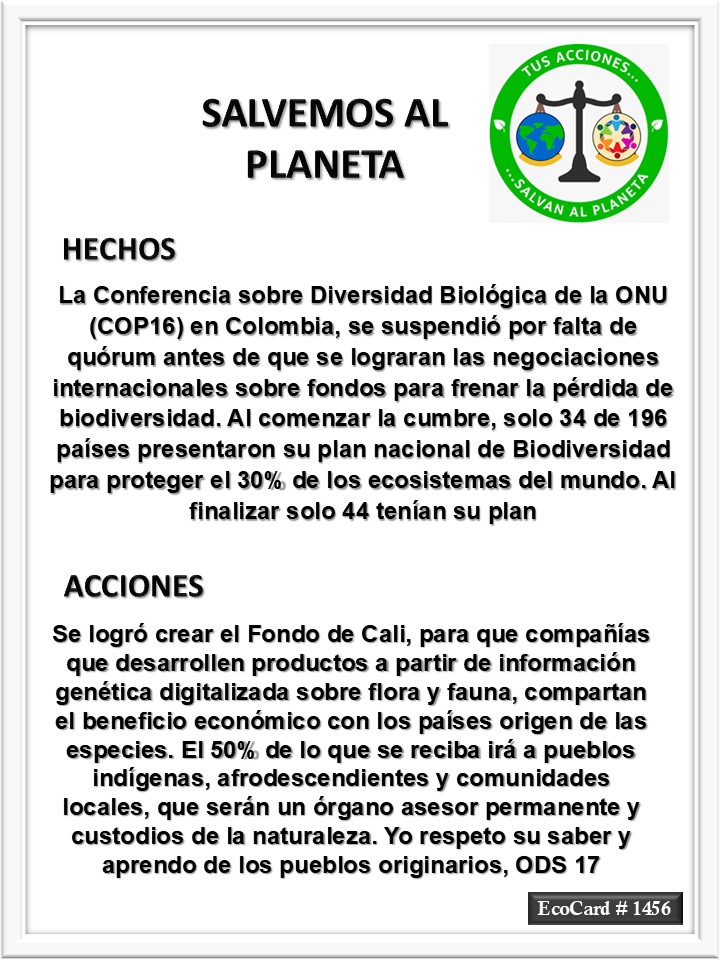 SALVEMOS AL PLANETA

TUS ACCIONES...
...SALVAN AL PLANETA

HECHOS

La Conferencia sobre Diversidad Biológica de la ONU (COP16) en Colombia, se suspendió por falta de quórum antes de que se lograran las negociaciones internacionales sobre fondos para frenar la pérdida de biodiversidad. Al comenzar la cumbre, solo 34 de 196 países presentaron su plan nacional de Biodiversidad para proteger el 30% de los ecosistemas del mundo. Al finalizar solo 44 tenían su plan

ACCIONES

Se logró crear el Fondo de Cali, para que compañías que desarrollen productos a partir de información genética digitalizada sobre flora y fauna, compartan el beneficio económico con los países origen de las especies. El 50% de lo que se reciba irá a pueblos indígenas, afrodescendientes y comunidades locales, que serán un órgano asesor permanente y custodios de la naturaleza. Yo respeto su saber y aprendo de los pueblos originarios, ODS 17

EcoCard # 1456